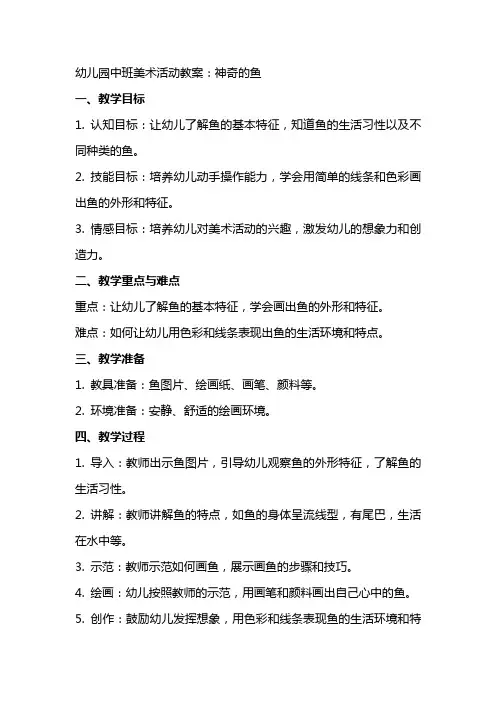 幼儿园中班美术活动教案：神奇的鱼

一、教学目标

1. 认知目标：让幼儿了解鱼的基本特征，知道鱼的生活习性以及不同种类的鱼。

2. 技能目标：培养幼儿动手操作能力，学会用简单的线条和色彩画出鱼的外形和特征。

3. 情感目标：培养幼儿对美术活动的兴趣，激发幼儿的想象力和创造力。

二、教学重点与难点

重点：让幼儿了解鱼的基本特征，学会画出鱼的外形和特征。

难点：如何让幼儿用色彩和线条表现出鱼的生活环境和特点。

三、教学准备

1. 教具准备：鱼图片、绘画纸、画笔、颜料等。

2. 环境准备：安静、舒适的绘画环境。

四、教学过程

1. 导入：教师出示鱼图片，引导幼儿观察鱼的外形特征，了解鱼的生活习性。

2. 讲解：教师讲解鱼的特点，如鱼的身体呈流线型，有尾巴，生活在水中等。

3. 示范：教师示范如何画鱼，展示画鱼的步骤和技巧。

4. 绘画：幼儿按照教师的示范，用画笔和颜料画出自己心中的鱼。

5. 创作：鼓励幼儿发挥想象，用色彩和线条表现鱼的生活环境和特